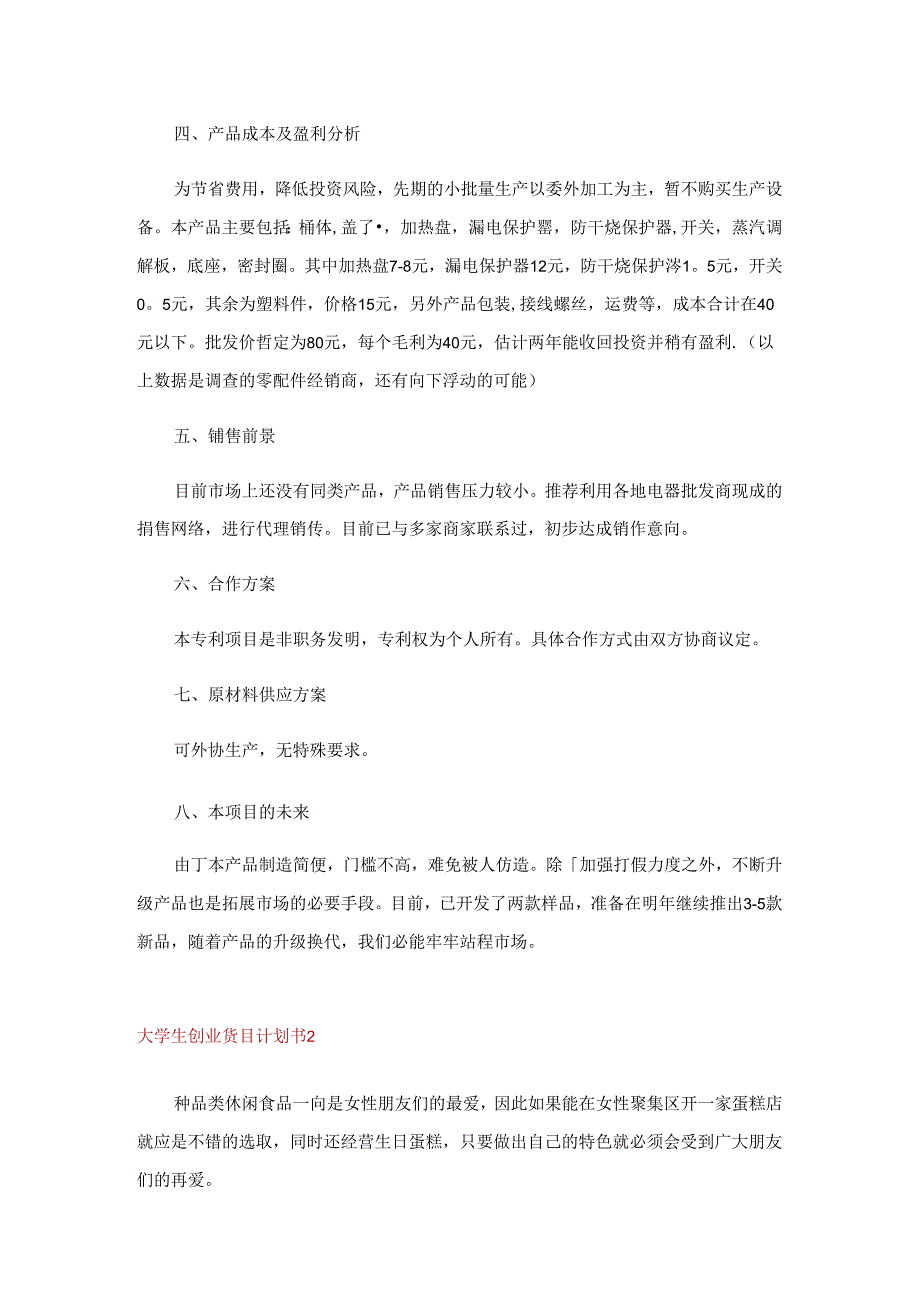 四、产品成本及盈利分析

为节省费用，降低投资风险，先期的小批量生产以委外加工为主，暂不购买生产设备。本产品主要包括：桶体，盖了•，加热盘，漏电保护罂，防干烧保护器，开关，蒸汽调解板，底座，密封圈。其中加热盘7-8元，漏电保护器12元，防干烧保护涔1。5元，开关0。5元，其余为塑料件，价格15元，另外产品包装，接线螺丝，运费等，成本合计在40元以下。批发价哲定为80元，每个毛利为40元，估计两年能收回投资并稍有盈利.（以上数据是调查的零配件经销商，还有向下浮动的可能）

五、铺售前景

目前市场上还没有同类产品，产品销售压力较小。推荐利用各地电器批发商现成的捐售网络，进行代理销传。目前已与多家商家联系过，初步达成销作意向。

六、合作方案

本专利项目是非职务发明，专利权为个人所有。具体合作方式由双方协商议定。

七、原材料供应方案

可外协生产，无特殊要求。

八、本项目的未来

由丁本产品制造简便，门槛不高，难免被人仿造。除「加强打假力度之外，不断升级产品也是拓展市场的必要手段。目前，已开发了两款样品，准备在明年继续推出3-5款新品，随着产品的升级换代，我们必能牢牢站程市场。

大学生创业货目计划书2

种品类休闲食品一向是女性朋友们的最爱，因此如果能在女性聚集区开一家蛋糕店就应是不错的选取，同时还经营生日蛋糕，只要做出自己的特色就必须会受到广大朋友们的再爱。